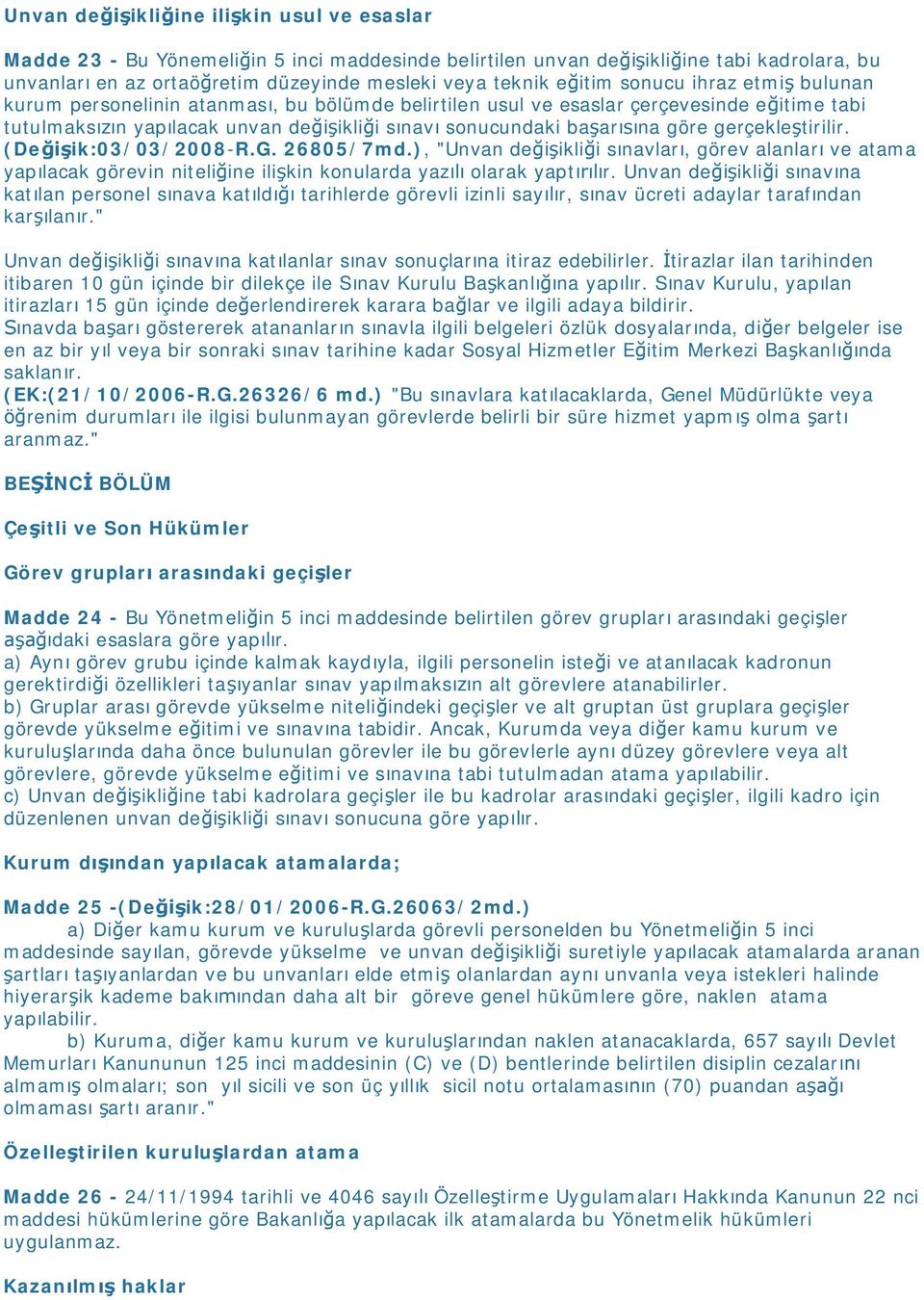 Unvan değişikliğine ilişkin usul ve esaslar

Madde 23 - Bu Yönemeliğin 5 inci maddesinde belirtilen unvan değişikliğine tabi kadrolara, bu unvanları en az ortaöğretim düzeyinde mesleki veya teknik eğitim sonucu ihraz etmiş bulunan kurum personelinin atanması, bu bölümde belirtilen usul ve esaslar çerçevesinde eğitime tabi tutulmaksızın yapılacak unvan değişikliği sınavı sonucundaki başarısına göre gerçekleştirilir. (Değişik:03/03/2008-R.G. 26805/7md.), "Unvan değişikliği sınavları, görev alanları ve atama yapılacak görevin niteliğine ilişkin konularda yazılı olarak yaptırılır. Unvan değişikliği sınavına katılan personel sınava katıldığı tarihlerde görevli izinli sayılır, sınav ücreti adaylar tarafından karşılanır."

Unvan değişikliği sınavına katılanlar sınav sonuçlarına itiraz edebilirler. İtirazlar ilan tarihinden itibaren 10 gün içinde bir dilekçe ile Sınav Kurulu Başkanlığına yapılır. Sınav Kurulu, yapılan itirazları 15 gün içinde değerlendirerek karara bağlar ve ilgili adaya bildirir.
Sınavda başarı göstererek atananların sınavla ilgili belgeleri özlük dosyalarında, diğer belgeler ise en az bir yıl veya bir sonraki sınav tarihine kadar Sosyal Hizmetler Eğitim Merkezi Başkanlığında saklanır.
(EK:(21/10/2006-R.G.26326/6 md.) "Bu sınavlara katılacaklarda, Genel Müdürlükte veya öğrenim durumları ile ilgisi bulunmayan görevlerde belirli bir süre hizmet yapmış olma şartı aranmaz."

BEŞİNCİ BÖLÜM

Çeşitli ve Son Hükümler

Görev grupları arasındaki geçişler

Madde 24 - Bu Yönetmeliğin 5 inci maddesinde belirtilen görev grupları arasındaki geçişler aşağıdaki esaslara göre yapılır.
a) Aynı görev grubu içinde kalmak kaydıyla, ilgili personelin isteği ve atanılacak kadronun gerektirdiği özellikleri taşıyanlar sınav yapılmaksızın alt görevlere atanabilirler.
b) Gruplar arası görevde yükselme niteliğindeki geçişler ve alt gruptan üst gruplara geçişler görevde yükselme eğitimi ve sınavına tabidir. Ancak, Kurumda veya diğer kamu kurum ve kuruluşlarında daha önce bulunulan görevler ile bu görevlerle aynı düzey görevlere veya alt görevlere, görevde yükselme eğitimi ve sınavına tabi tutulmadan atama yapılabilir.
c) Unvan değişikliğine tabi kadrolara geçişler ile bu kadrolar arasındaki geçişler, ilgili kadro için düzenlenen unvan değişikliği sınavı sonucuna göre yapılır.

Kurum dışından yapılacak atamalarda;

Madde 25 -(Değişik:28/01/2006-R.G.26063/2md.)
a) Diğer kamu kurum ve kuruluşlarda görevli personelden bu Yönetmeliğin 5 inci maddesinde sayılan, görevde yükselme ve unvan değişikliği suretiyle yapılacak atamalarda aranan şartları taşıyanlardan ve bu unvanları elde etmiş olanlardan aynı unvanla veya istekleri halinde hiyerarşik kademe bakımından daha alt bir göreve genel hükümlere göre, naklen atama yapılabilir.
b) Kuruma, diğer kamu kurum ve kuruluşlarından naklen atanacaklarda, 657 sayılı Devlet Memurları Kanununun 125 inci maddesinin (C) ve (D) bentlerinde belirtilen disiplin cezalarını almamış olmaları; son yıl sicili ve son üç yıllık sicil notu ortalamasının (70) puandan aşağı olmaması şartı aranır."

Özelleştirilen kuruluşlardan atama

Madde 26 - 24/11/1994 tarihli ve 4046 sayılı Özelleştirme Uygulamaları Hakkında Kanunun 22 nci maddesi hükümlerine göre Bakanlığa yapılacak ilk atamalarda bu Yönetmelik hükümleri uygulanmaz.

Kazanılmış haklar